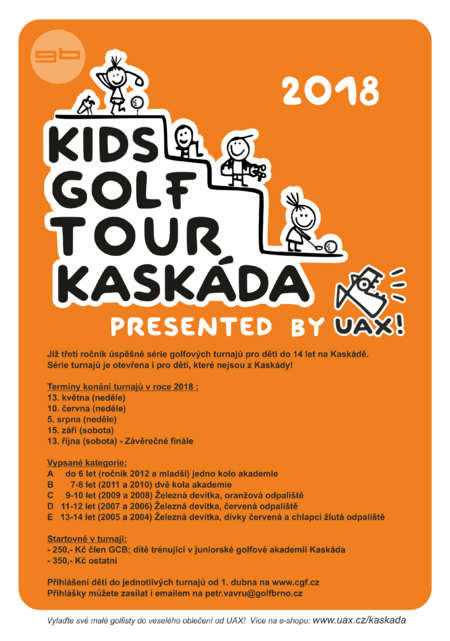 gb

2018

KIDS GOLF TOUR KASKÁDA

PRESENTED BY UAX!

Již třetí ročník úspěšné série golfových turnajů pro děti do 14 let na Kaskádě. Série turnajů je otevřena i pro děti, které nejsou z Kaskády!

Termíny konání turnajů v roce 2018 :
13. května (neděle)
10. června (neděle)
5. srpna (neděle)
15. září (sobota)
13. října (sobota) - Závěrečné finále

Vypsané kategorie:
A do 6 let (ročník 2012 a mladší) jedno kolo akademie
B 7-8 let (2011 a 2010) dvě kola akademie
C 9-10 let (2009 a 2008) Železná devítka, oranžová odpaliště
D 11-12 let (2007 a 2006) Železná devítka, červená odpaliště
E 13-14 let (2005 a 2004) Železná devítka, dívky červená a chlapci žlutá odpaliště

Startovné v turnaji:
- 250,- Kč člen GCB; dítě trénující v juniorské golfové akademii Kaskáda
- 350,- Kč ostatní

Přihlášení dětí do jednotlivých turnajů od 1. dubna na www.cgf.cz
Přihlášky můžete zasílat i emailem na petr.vavru@golfbrno.cz

Vylaďte své malé golfisty do veselého oblečení od UAX! Více na e-shopu: www.uax.cz/kaskada